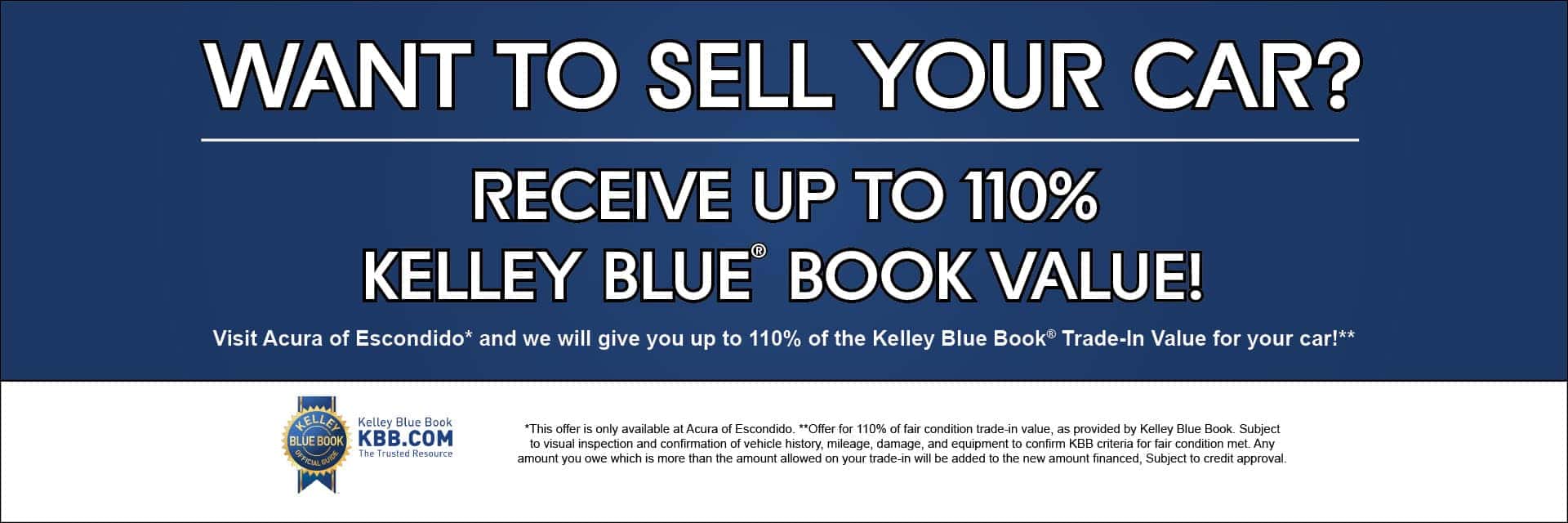 WANT TO SELL YOUR CAR?

RECEIVE UP TO 110%
KELLEY BLUE® BOOK VALUE!

Visit Acura of Escondido* and we will give you up to 110% of the Kelley Blue Book® Trade-In Value for your car!**

KELLEY BLUE BOOK OFFICIAL GUIDE

Kelley Blue Book
KBB.COM
The Trusted Resource

*This offer is only available at Acura of Escondido. **Offer for 110% of fair condition trade-in value, as provided by Kelley Blue Book. Subject to visual inspection and confirmation of vehicle history, mileage, damage, and equipment to confirm KBB criteria for fair condition met. Any amount you owe which is more than the amount allowed on your trade-in will be added to the new amount financed, Subject to credit approval.